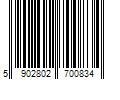 5 902802 700834